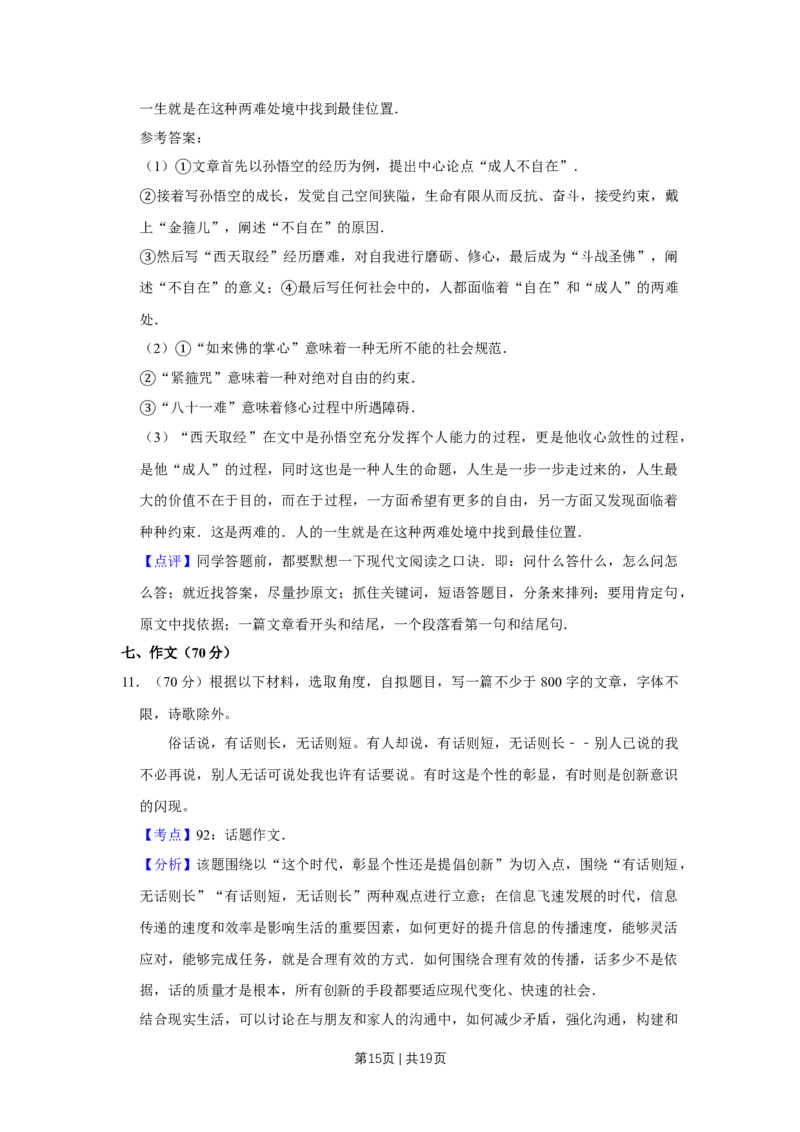 一生就是在这种两难处境中找到最佳位置.

参考答案：

（1）①文章首先以孙悟空的经历为例，提出中心论点“成人不自在”.

②接着写孙悟空的成长，发觉自己空间狭隘，生命有限从而反抗、奋斗，接受约束，戴上“金箍儿”，阐述“不自在”的原因.

③然后写“西天取经”经历磨难，对自我进行磨砺、修心，最后成为“斗战圣佛”，阐述“不自在”的意义；④最后写任何社会中的，人都面临着“自在”和“成人”的两难处.

（2）①“如来佛的掌心”意味着一种无所不能的社会规范.

②“紧箍咒”意味着一种对绝对自由的约束.

③“八十一难”意味着修心过程中所遇障碍.

（3）“西天取经”在文中是孙悟空充分发挥个人能力的过程，更是他收心敛性的过程，是他“成人”的过程，同时这也是一种人生的命题，人生是一步一步走过来的，人生最大的价值不在于目的，而在于过程，一方面希望有更多的自由，另一方面又发现面临着种种约束．这是两难的．人的一生就是在这种两难处境中找到最佳位置.

【点评】同学答题前，都要默想一下现代文阅读之口诀．即：问什么答什么，怎么问怎么答；就近找答案，尽量抄原文；抓住关键词，短语答题目，分条来排列；要用肯定句，原文中找依据；一篇文章看开头和结尾，一个段落看第一句和结尾句.

七、作文（70分）

11．（70分）根据以下材料，选取角度，自拟题目，写一篇不少于800字的文章，字体不限，诗歌除外。

俗话说，有话则长，无话则短。有人却说，有话则短，无话则长－－别人已说的我不必再说，别人无话可说处我也许有话要说。有时这是个性的彰显，有时则是创新意识的闪现。

【考点】92：话题作文.

【分析】该题围绕以“这个时代，彰显个性还是提倡创新”为切入点，围绕“有话则短，无话则长”“有话则短，无话则长”两种观点进行立意；在信息飞速发展的时代，信息传递的速度和效率是影响生活的重要因素，如何更好的提升信息的传播速度，能够灵活应对，能够完成任务，就是合理有效的方式．如何围绕合理有效的传播，话多少不是依据，话的质量才是根本，所有创新的手段都要适应现代变化、快速的社会.

结合现实生活，可以讨论在与朋友和家人的沟通中，如何减少矛盾，强化沟通，构建和

第15页 | 共19页